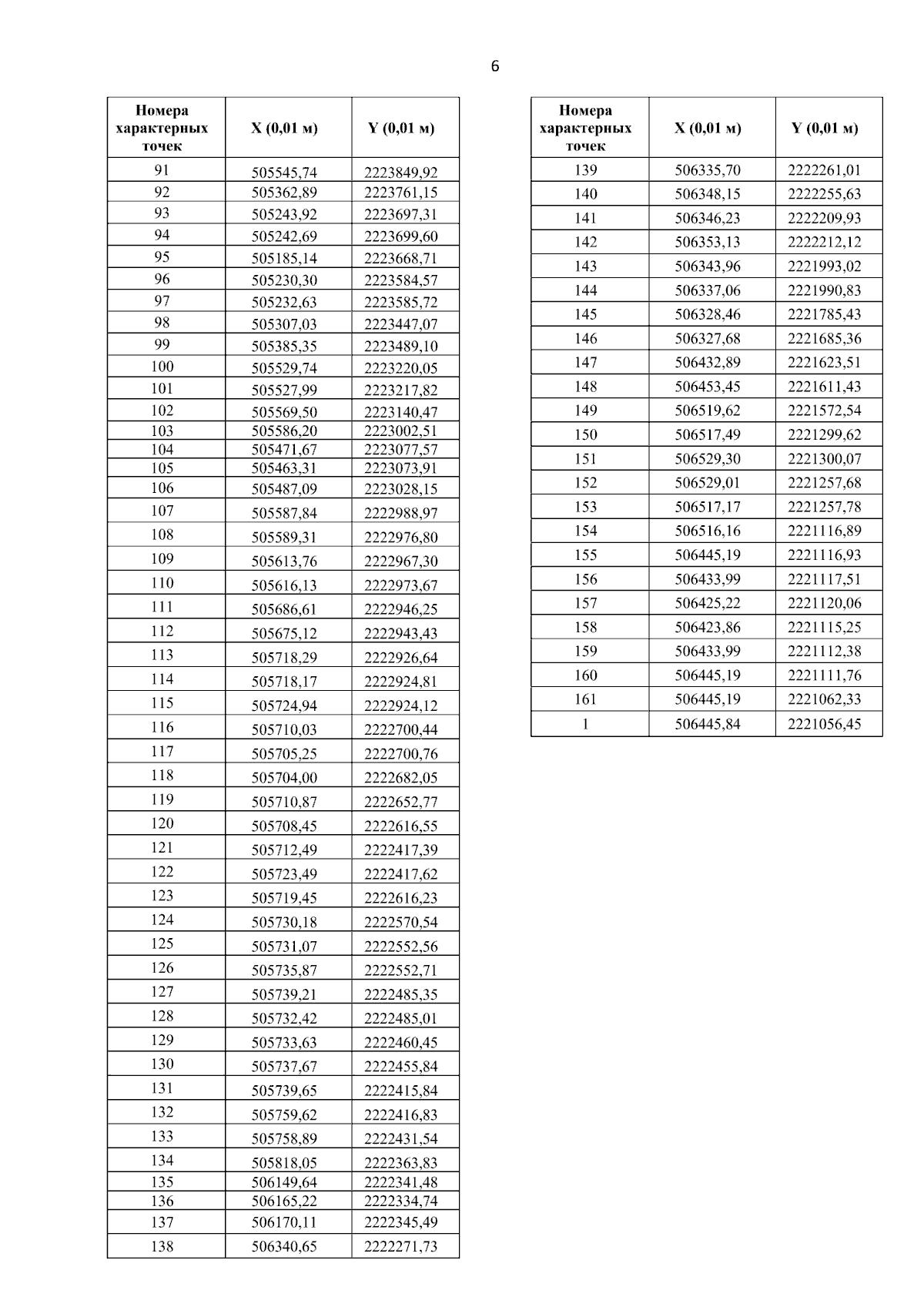 6

| Номера характерных точек | X (0,01 м) | Y (0,01 м) |
|---|---|---|
| 91 | 505545,74 | 2223849,92 |
| 92 | 505362,89 | 2223761,15 |
| 93 | 505243,92 | 2223697,31 |
| 94 | 505242,69 | 2223699,60 |
| 95 | 505185,14 | 2223668,71 |
| 96 | 505230,30 | 2223584,57 |
| 97 | 505232,63 | 2223585,72 |
| 98 | 505307,03 | 2223447,07 |
| 99 | 505385,35 | 2223489,10 |
| 100 | 505529,74 | 2223220,05 |
| 101 | 505527,99 | 2223217,82 |
| 102 | 505569,50 | 2223140,47 |
| 103 | 505586,20 | 2223002,51 |
| 104 | 505471,67 | 2223077,57 |
| 105 | 505463,31 | 2223073,91 |
| 106 | 505487,09 | 2223028,15 |
| 107 | 505587,84 | 2222988,97 |
| 108 | 505589,31 | 2222976,80 |
| 109 | 505613,76 | 2222967,30 |
| 110 | 505616,13 | 2222973,67 |
| 111 | 505686,61 | 2222946,25 |
| 112 | 505675,12 | 2222943,43 |
| 113 | 505718,29 | 2222926,64 |
| 114 | 505718,17 | 2222924,81 |
| 115 | 505724,94 | 2222924,12 |
| 116 | 505710,03 | 2222700,44 |
| 117 | 505705,25 | 2222700,76 |
| 118 | 505704,00 | 2222682,05 |
| 119 | 505710,87 | 2222652,77 |
| 120 | 505708,45 | 2222616,55 |
| 121 | 505712,49 | 2222417,39 |
| 122 | 505723,49 | 2222417,62 |
| 123 | 505719,45 | 2222616,23 |
| 124 | 505730,18 | 2222570,54 |
| 125 | 505731,07 | 2222552,56 |
| 126 | 505735,87 | 2222552,71 |
| 127 | 505739,21 | 2222485,35 |
| 128 | 505732,42 | 2222485,01 |
| 129 | 505733,63 | 2222460,45 |
| 130 | 505737,67 | 2222455,84 |
| 131 | 505739,65 | 2222415,84 |
| 132 | 505759,62 | 2222416,83 |
| 133 | 505758,89 | 2222431,54 |
| 134 | 505818,05 | 2222363,83 |
| 135 | 506149,64 | 2222341,48 |
| 136 | 506165,22 | 2222334,74 |
| 137 | 506170,11 | 2222345,49 |
| 138 | 506340,65 | 2222271,73 |

| Номера характерных точек | X (0,01 м) | Y (0,01 м) |
|---|---|---|
| 139 | 506335,70 | 2222261,01 |
| 140 | 506348,15 | 2222255,63 |
| 141 | 506346,23 | 2222209,93 |
| 142 | 506353,13 | 2222212,12 |
| 143 | 506343,96 | 2221993,02 |
| 144 | 506337,06 | 2221990,83 |
| 145 | 506328,46 | 2221785,43 |
| 146 | 506327,68 | 2221685,36 |
| 147 | 506432,89 | 2221623,51 |
| 148 | 506453,45 | 2221611,43 |
| 149 | 506519,62 | 2221572,54 |
| 150 | 506517,49 | 2221299,62 |
| 151 | 506529,30 | 2221300,07 |
| 152 | 506529,01 | 2221257,68 |
| 153 | 506517,17 | 2221257,78 |
| 154 | 506516,16 | 2221116,89 |
| 155 | 506445,19 | 2221116,93 |
| 156 | 506433,99 | 2221117,51 |
| 157 | 506425,22 | 2221120,06 |
| 158 | 506423,86 | 2221115,25 |
| 159 | 506433,99 | 2221112,38 |
| 160 | 506445,19 | 2221111,76 |
| 161 | 506445,19 | 2221062,33 |
| 1 | 506445,84 | 2221056,45 |